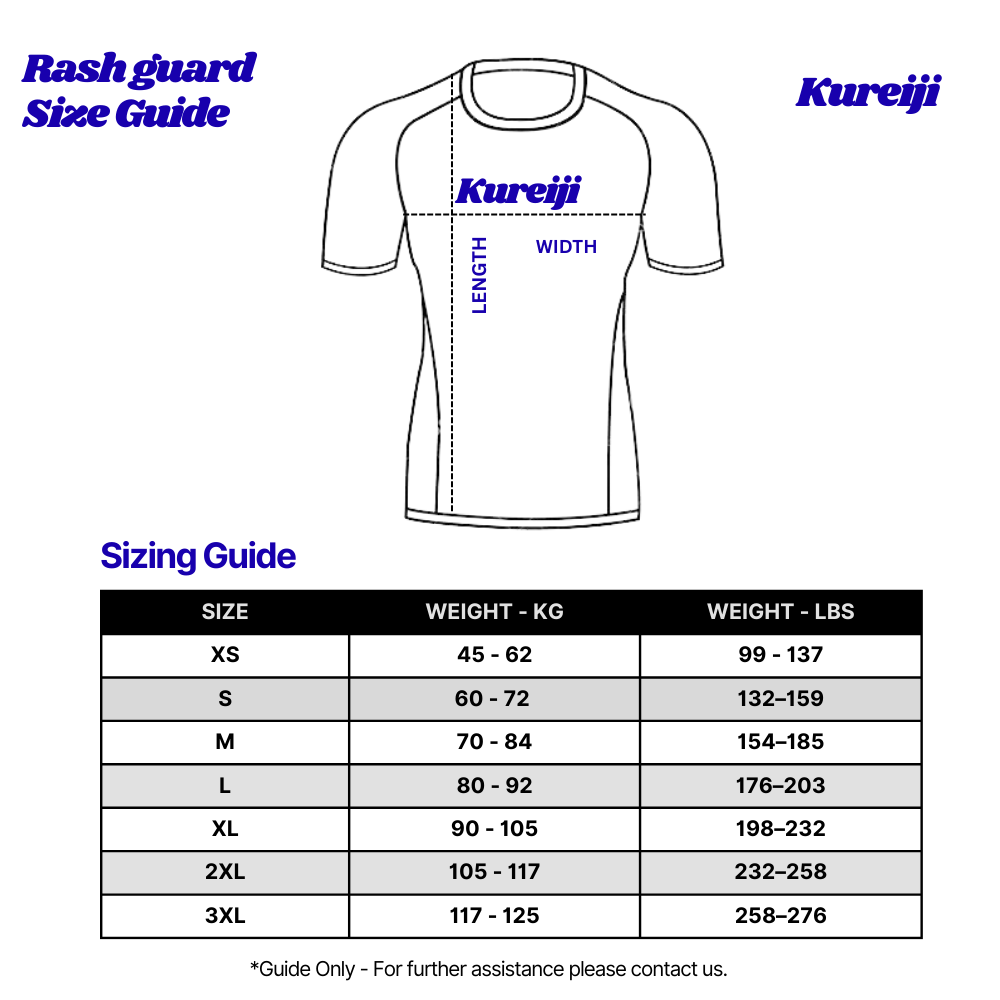 Rash guard
Size Guide

Kureiji

Kureiji

LENGTH

WIDTH

Sizing Guide

| SIZE | WEIGHT - KG | WEIGHT - LBS |
|---|---|---|
| XS | 45 - 62 | 99 - 137 |
| S | 60 - 72 | 132–159 |
| M | 70 - 84 | 154–185 |
| L | 80 - 92 | 176–203 |
| XL | 90 - 105 | 198–232 |
| 2XL | 105 - 117 | 232–258 |
| 3XL | 117 - 125 | 258–276 |

*Guide Only - For further assistance please contact us.